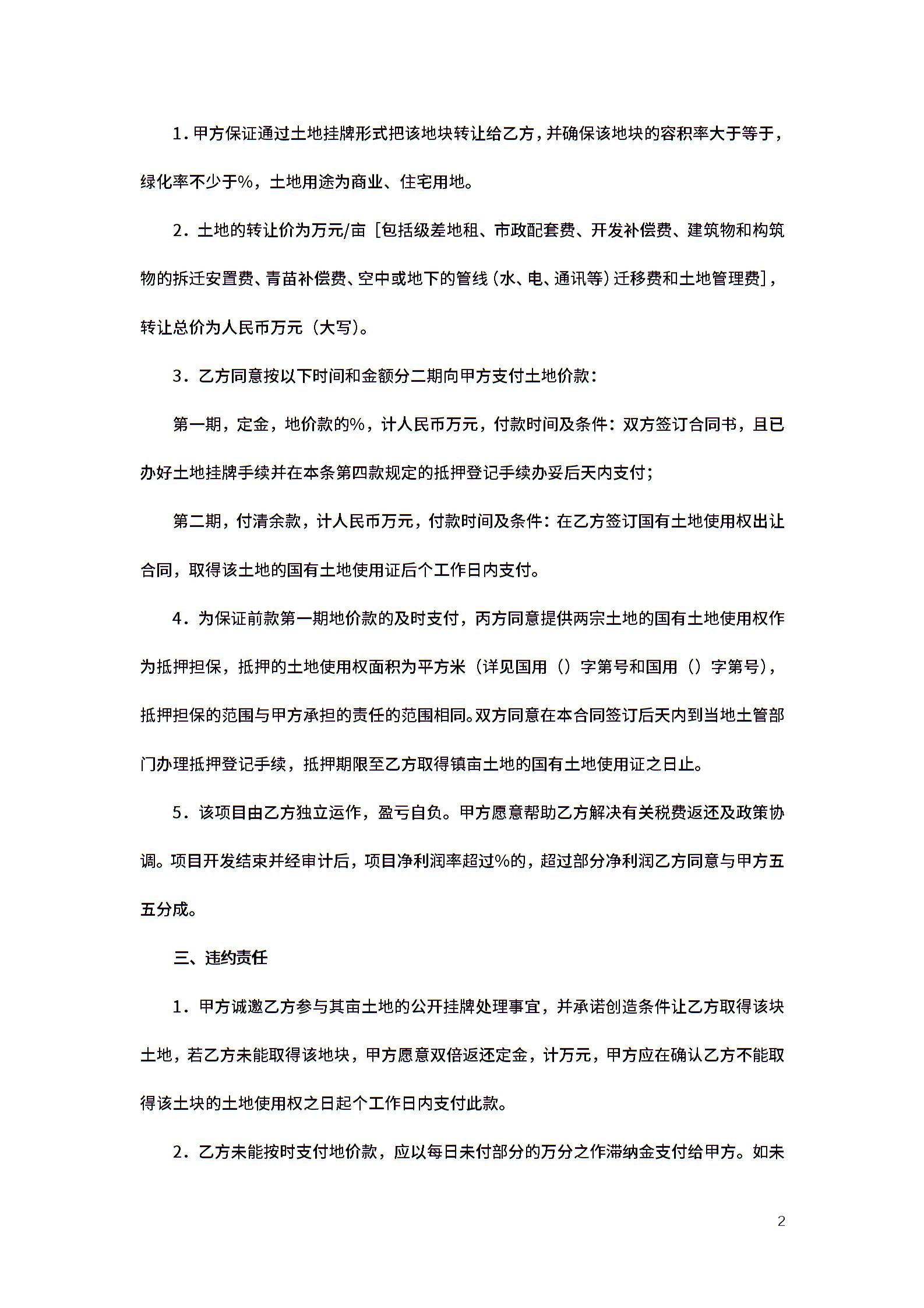 1．甲方保证通过土地挂牌形式把该地块转让给乙方，并确保该地块的容积率大于等于，绿化率不少于%，土地用途为商业、住宅用地。

2．土地的转让价为万元/亩［包括级差地租、市政配套费、开发补偿费、建筑物和构筑物的拆迁安置费、青苗补偿费、空中或地下的管线（水、电、通讯等）迁移费和土地管理费］，转让总价为人民币万元（大写）。

3．乙方同意按以下时间和金额分二期向甲方支付土地价款：

第一期，定金，地价款的%，计人民币万元，付款时间及条件：双方签订合同书，且已办好土地挂牌手续并在本条第四款规定的抵押登记手续办妥后天内支付；

第二期，付清余款，计人民币万元，付款时间及条件：在乙方签订国有土地使用权出让合同，取得该土地的国有土地使用证后个工作日内支付。

4．为保证前款第一期地价款的及时支付，丙方同意提供两宗土地的国有土地使用权作为抵押担保，抵押的土地使用权面积为平方米（详见国用（）字第号和国用（）字第号），抵押担保的范围与甲方承担的责任的范围相同。双方同意在本合同签订后天内到当地土管部门办理抵押登记手续，抵押期限至乙方取得镇亩土地的国有土地使用证之日止。

5．该项目由乙方独立运作，盈亏自负。甲方愿意帮助乙方解决有关税费返还及政策协调。项目开发结束并经审计后，项目净利润率超过%的，超过部分净利润乙方同意与甲方五五分成。

三、违约责任

1．甲方诚邀乙方参与其亩土地的公开挂牌处理事宜，并承诺创造条件让乙方取得该块土地，若乙方未能取得该地块，甲方愿意双倍返还定金，计万元，甲方应在确认乙方不能取得该土块的土地使用权之日起个工作日内支付此款。

2．乙方未能按时支付地价款，应以每日未付部分的万分之作滞纳金支付给甲方。如未

2